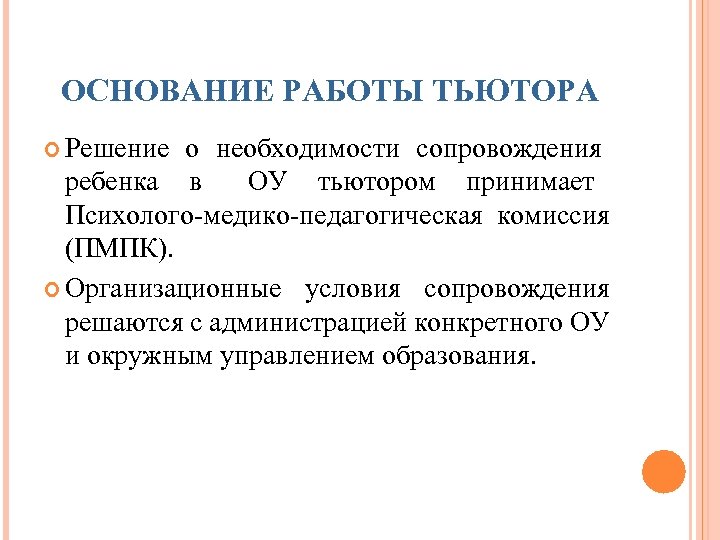 ОСНОВАНИЕ РАБОТЫ ТЬЮТОРА

Решение о необходимости сопровождения ребенка в ОУ тьютором принимает Психолого-медико-педагогическая комиссия (ПМПК).

Организационные условия сопровождения решаются с администрацией конкретного ОУ и окружным управлением образования.